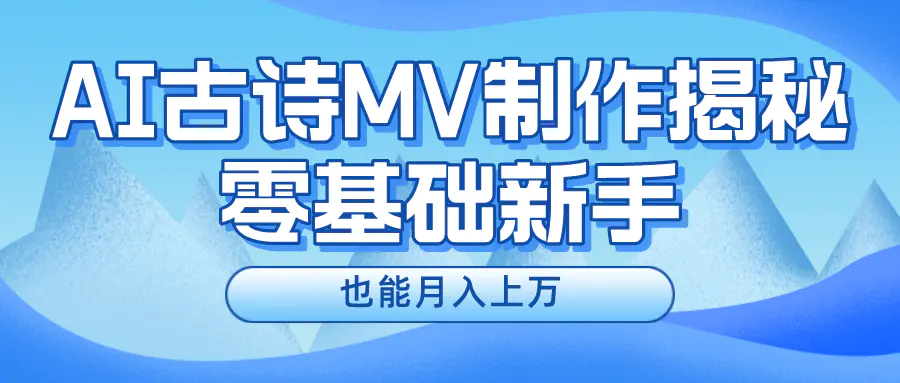 AI古诗MV制作揭秘
零基础新手

也能月入上万